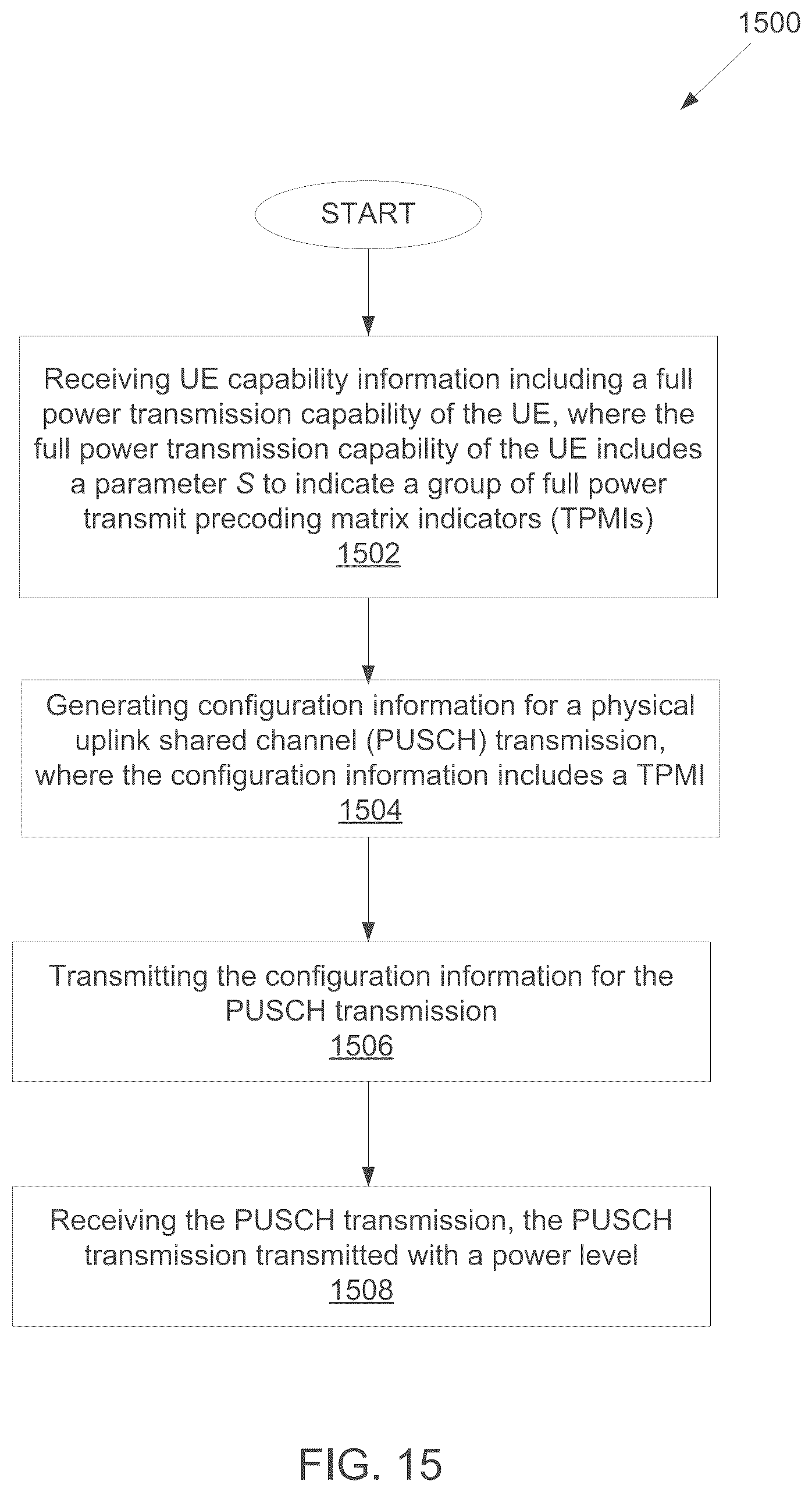 1500

START

Receiving UE capability information including a full power transmission capability of the UE, where the full power transmission capability of the UE includes a parameter $S$ to indicate a group of full power transmit precoding matrix indicators (TPMIs)
1502

Generating configuration information for a physical uplink shared channel (PUSCH) transmission, where the configuration information includes a TPMI
1504

Transmitting the configuration information for the PUSCH transmission
1506

Receiving the PUSCH transmission, the PUSCH transmission transmitted with a power level
1508

FIG. 15